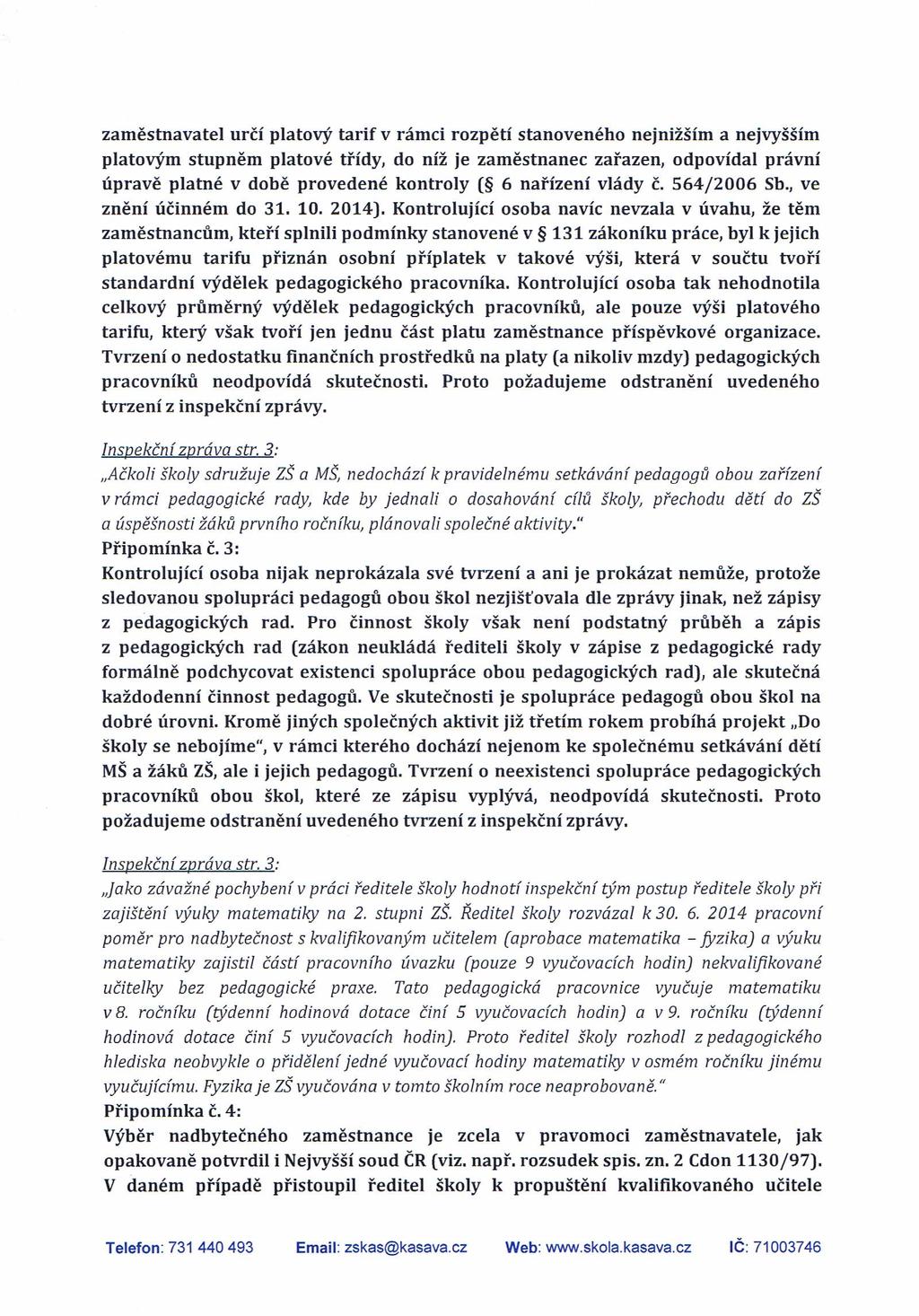 zaměstnavatel určí platový tarif v rámci rozpětí stanoveného nejnižším a nejvyšším platovým stupněm platové třídy, do níž je zaměstnanec zařazen, odpovídal právní úpravě platné v době provedené kontroly (§ 6 nařízení vlády č. 564/2006 Sb., ve znění účinném do 31. 10. 2014). Kontrolující osoba navíc nevzala v úvahu, že těm zaměstnancům, kteří splnili podmínky stanovené v § 131 zákoníku práce, byl k jejich platovému tarifu přiznán osobní příplatek v takové výši, která v součtu tvoří standardní výdělek pedagogického pracovníka. Kontrolující osoba tak nehodnotila celkový průměrný výdělek pedagogických pracovníků, ale pouze výši platového tarifu, který však tvoří jen jednu část platu zaměstnance příspěvkové organizace. Tvrzení o nedostatku finančních prostředků na platy (a nikoliv mzdy) pedagogických pracovníků neodpovídá skutečnosti. Proto požadujeme odstranění uvedeného tvrzení z inspekční zprávy.

Inspekční zpráva str. 3:
„Ačkoli školy sdružuje ZŠ a MŠ, nedochází k pravidelnému setkávání pedagogů obou zařízení v rámci pedagogické rady, kde by jednali o dosahování cílů školy, přechodu dětí do ZŠ a úspěšnosti žáků prvního ročníku, plánovali společné aktivity."
Připomínka č. 3:
Kontrolující osoba nijak neprokázala své tvrzení a ani je prokázat nemůže, protože sledovanou spolupráci pedagogů obou škol nezjišťovala dle zprávy jinak, než zápisy z pedagogických rad. Pro činnost školy však není podstatný průběh a zápis z pedagogických rad (zákon neukládá řediteli školy v zápise z pedagogické rady formálně podchycovat existenci spolupráce obou pedagogických rad), ale skutečná každodenní činnost pedagogů. Ve skutečnosti je spolupráce pedagogů obou škol na dobré úrovni. Kromě jiných společných aktivit již třetím rokem probíhá projekt „Do školy se nebojíme", v rámci kterého dochází nejenom ke společnému setkávání dětí MŠ a žáků ZŠ, ale i jejich pedagogů. Tvrzení o neexistenci spolupráce pedagogických pracovníků obou škol, které ze zápisu vyplývá, neodpovídá skutečnosti. Proto požadujeme odstranění uvedeného tvrzení z inspekční zprávy.

Inspekční zpráva str. 3:
„Jako závažné pochybení v práci ředitele školy hodnotí inspekční tým postup ředitele školy při zajištění výuky matematiky na 2. stupni ZŠ. Ředitel školy rozvázal k 30. 6. 2014 pracovní poměr pro nadbytečnost s kvalifikovaným učitelem (aprobace matematika – fyzika) a výuku matematiky zajistil částí pracovního úvazku (pouze 9 vyučovacích hodin) nekvalifikované učitelky bez pedagogické praxe. Tato pedagogická pracovnice vyučuje matematiku v 8. ročníku (týdenní hodinová dotace činí 5 vyučovacích hodin) a v 9. ročníku (týdenní hodinová dotace činí 5 vyučovacích hodin). Proto ředitel školy rozhodl z pedagogického hlediska neobvykle o přidělení jedné vyučovací hodiny matematiky v osmém ročníku jinému vyučujícímu. Fyzika je ZŠ vyučována v tomto školním roce neaprobovaně."
Připomínka č. 4:
Výběr nadbytečného zaměstnance je zcela v pravomoci zaměstnavatele, jak opakovaně potvrdil i Nejvyšší soud ČR (viz. např. rozsudek spis. zn. 2 Cdon 1130/97). V daném případě přistoupil ředitel školy k propuštění kvalifikovaného učitele

Telefon: 731 440 493 Email: zskas@kasava.cz Web: www.skola.kasava.cz IČ: 71003746